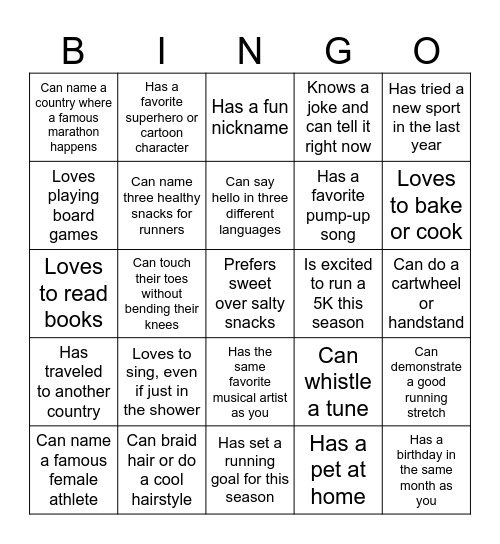 | B | I | N | G | O |
|---|---|---|---|---|
| Can name a country where a famous marathon happens | Has a favorite superhero or cartoon character | Has a fun nickname | Knows a joke and can tell it right now | Has tried a new sport in the last year |
| Loves playing board games | Can name three healthy snacks for runners | Can say hello in three different languages | Has a favorite pump-up song | Loves to bake or cook |
| Loves to read books | Can touch their toes without bending their knees | Prefers sweet over salty snacks | Is excited to run a 5K this season | Can do a cartwheel or handstand |
| Has traveled to another country | Loves to sing, even if just in the shower | Has the same favorite musical artist as you | Can whistle a tune | Can demonstrate a good running stretch |
| Can name a famous female athlete | Can braid hair or do a cool hairstyle | Has set a running goal for this season | Has a pet at home | Has a birthday in the same month as you |